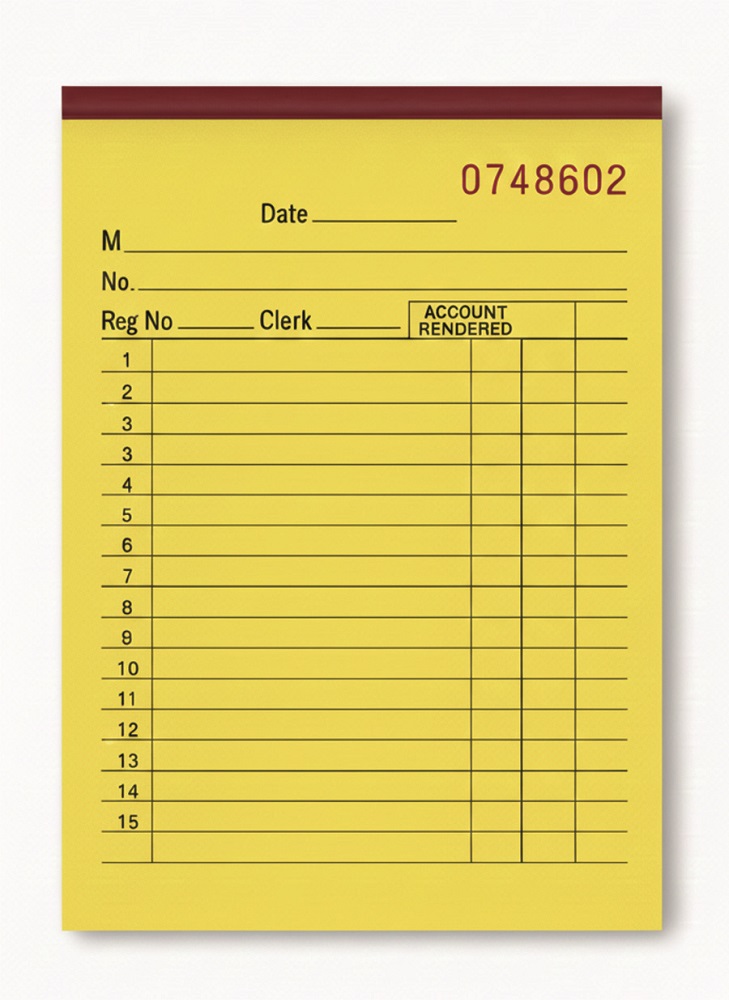 0748602

Date ____

M ____

No. ____

Reg No ____ Clerk ____ ACCOUNT RENDERED

1
2
3
3
4
5
6
7
8
9
10
11
12
13
14
15